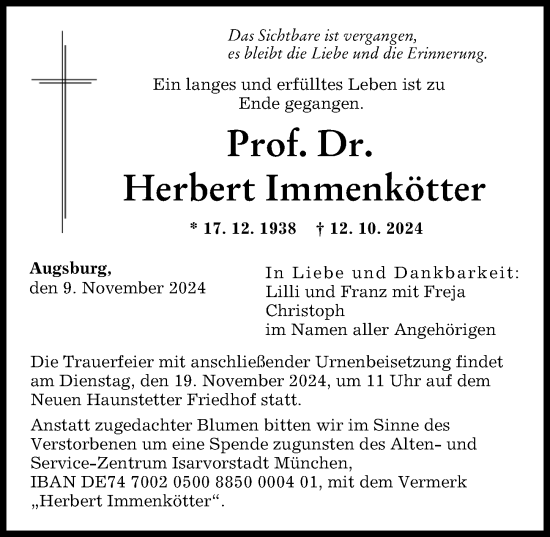 Das Sichtbare ist vergangen,
es bleibt die Liebe und die Erinnerung.

Ein langes und erfülltes Leben ist zu Ende gegangen.

Prof. Dr.
Herbert Immenkötter

* 17. 12. 1938 † 12. 10. 2024

Augsburg,
den 9. November 2024

In Liebe und Dankbarkeit:
Lilli und Franz mit Freja
Christoph
im Namen aller Angehörigen

Die Trauerfeier mit anschließender Urnenbeisetzung findet am Dienstag, den 19. November 2024, um 11 Uhr auf dem Neuen Haunstetter Friedhof statt.

Anstatt zugedachter Blumen bitten wir im Sinne des Verstorbenen um eine Spende zugunsten des Alten- und Service-Zentrum Isarvorstadt München,
IBAN DE74 7002 0500 8850 0004 01, mit dem Vermerk „Herbert Immenkötter“.